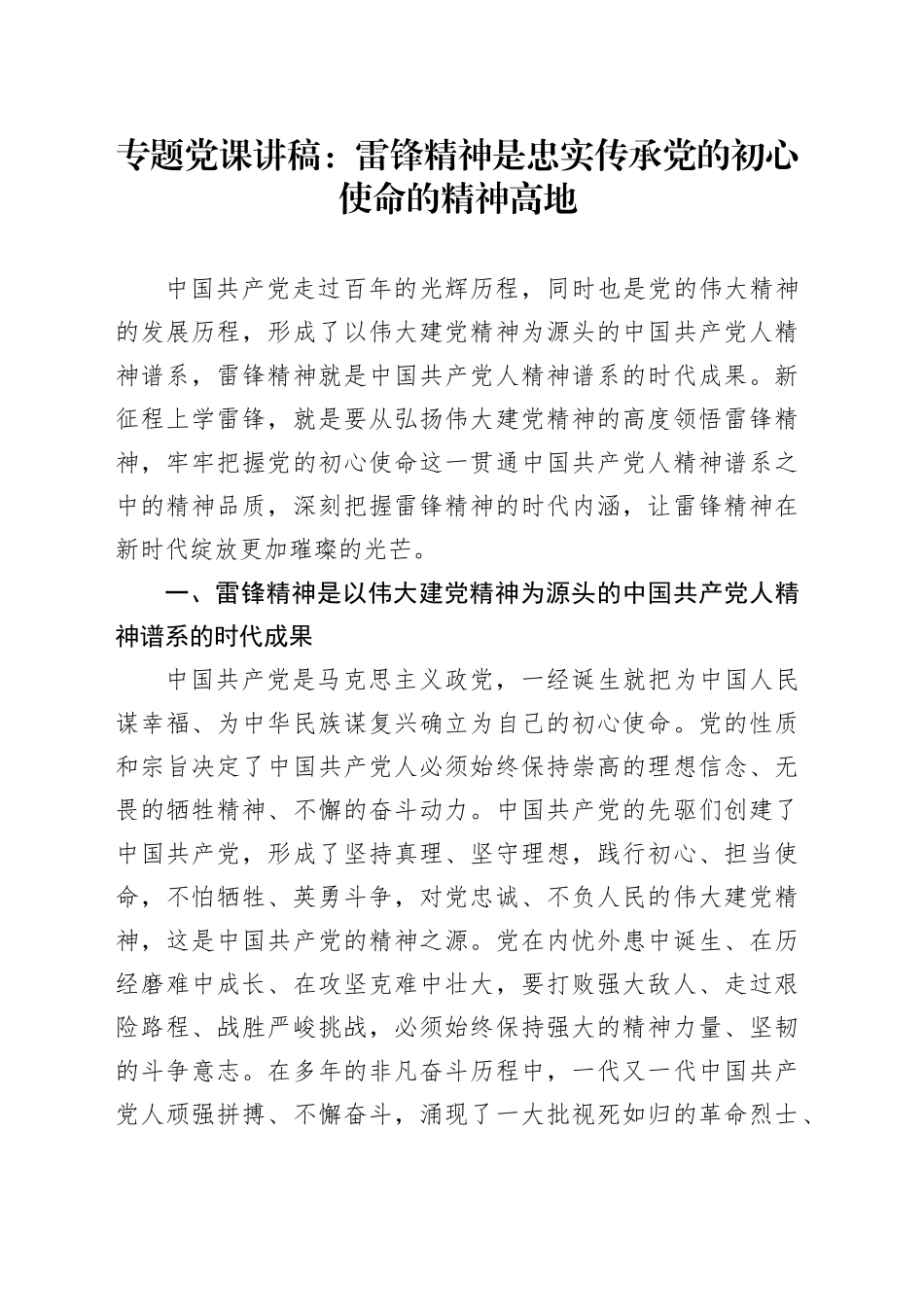 专题党课讲稿：雷锋精神是忠实传承党的初心使命的精神高地

中国共产党走过百年的光辉历程，同时也是党的伟大精神的发展历程，形成了以伟大建党精神为源头的中国共产党人精神谱系，雷锋精神就是中国共产党人精神谱系的时代成果。新征程上学雷锋，就是要从弘扬伟大建党精神的高度领悟雷锋精神，牢牢把握党的初心使命这一贯通中国共产党人精神谱系之中的精神品质，深刻把握雷锋精神的时代内涵，让雷锋精神在新时代绽放更加璀璨的光芒。

一、雷锋精神是以伟大建党精神为源头的中国共产党人精神谱系的时代成果

中国共产党是马克思主义政党，一经诞生就把为中国人民谋幸福、为中华民族谋复兴确立为自己的初心使命。党的性质和宗旨决定了中国共产党人必须始终保持崇高的理想信念、无畏的牺牲精神、不懈的奋斗动力。中国共产党的先驱们创建了中国共产党，形成了坚持真理、坚守理想，践行初心、担当使命，不怕牺牲、英勇斗争，对党忠诚、不负人民的伟大建党精神，这是中国共产党的精神之源。党在内忧外患中诞生、在历经磨难中成长、在攻坚克难中壮大，要打败强大敌人、走过艰险路程、战胜严峻挑战，必须始终保持强大的精神力量、坚韧的斗争意志。在多年的非凡奋斗历程中，一代又一代中国共产党人顽强拼搏、不懈奋斗，涌现了一大批视死如归的革命烈士、